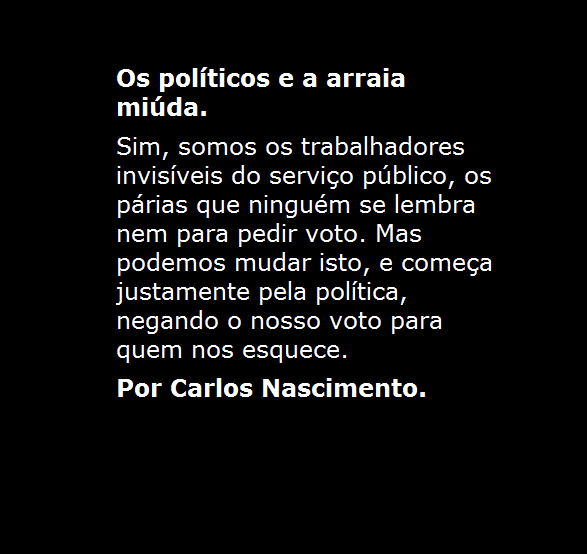 Os políticos e a arraia miúda.

Sim, somos os trabalhadores invisíveis do serviço público, os párias que ninguém se lembra nem para pedir voto. Mas podemos mudar isto, e começa justamente pela política, negando o nosso voto para quem nos esquece.

Por Carlos Nascimento.